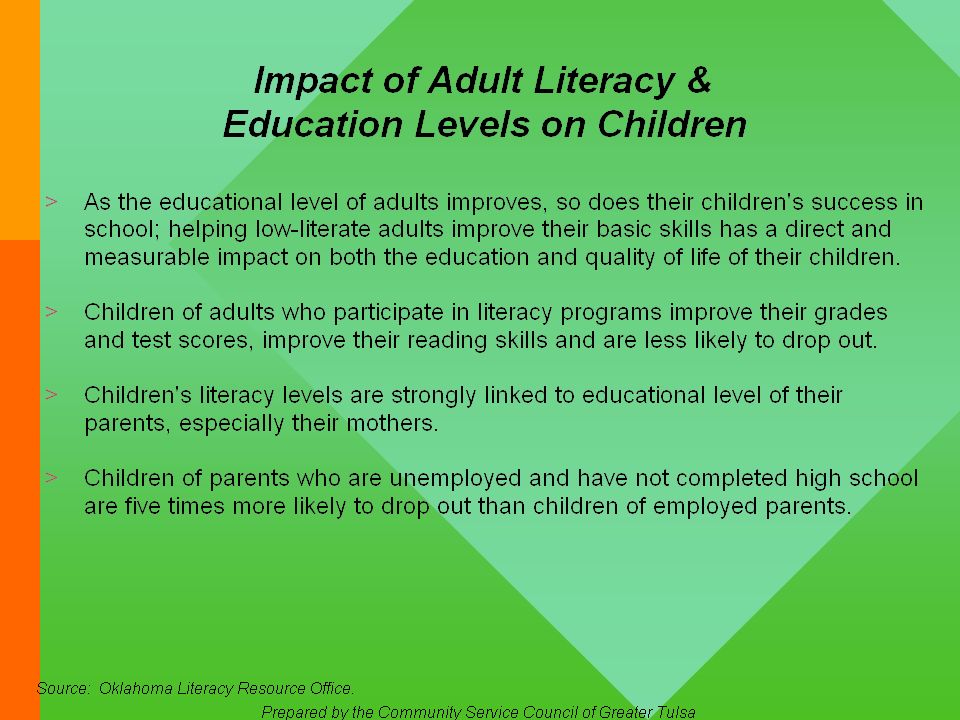 Impact of Adult Literacy & Education Levels on Children

> As the educational level of adults improves, so does their children's success in school; helping low-literate adults improve their basic skills has a direct and measurable impact on both the education and quality of life of their children.

> Children of adults who participate in literacy programs improve their grades and test scores, improve their reading skills and are less likely to drop out.

> Children's literacy levels are strongly linked to educational level of their parents, especially their mothers.

> Children of parents who are unemployed and have not completed high school are five times more likely to drop out than children of employed parents.

Source: Oklahoma Literacy Resource Office.

Prepared by the Community Service Council of Greater Tulsa